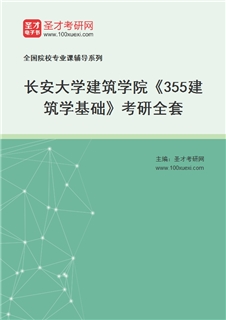 圣才
电子书
圣才考研网
www.100xuexi.com

全国院校专业课辅导系列

长安大学建筑学院《355建筑学基础》考研全套

主编：圣才考研网
www.100xuexi.com